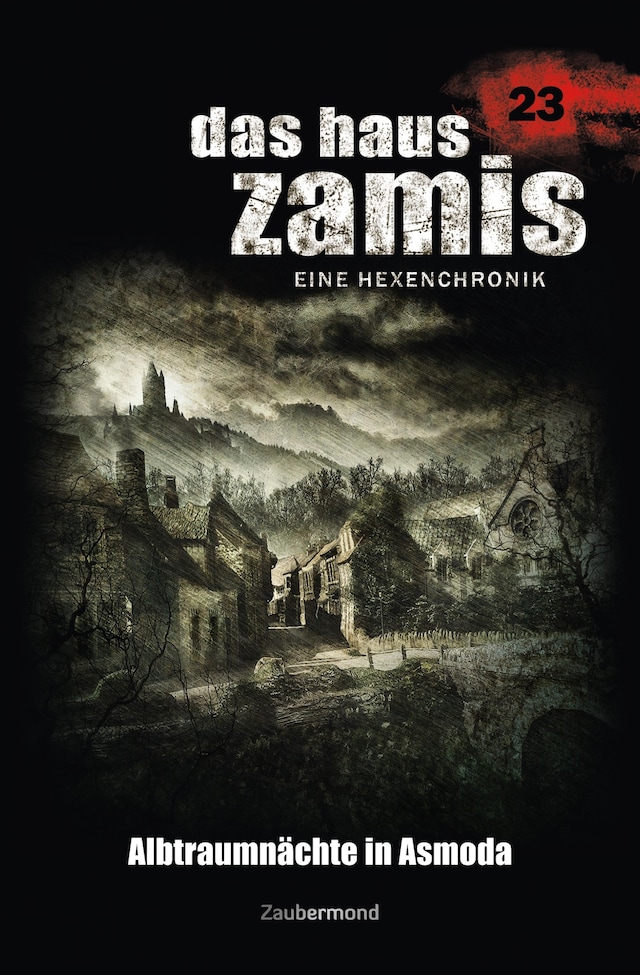 23

das haus
zamis

EINE HEXENCHRONIK

Albtraumnächte in Asmoda

Zaubermond